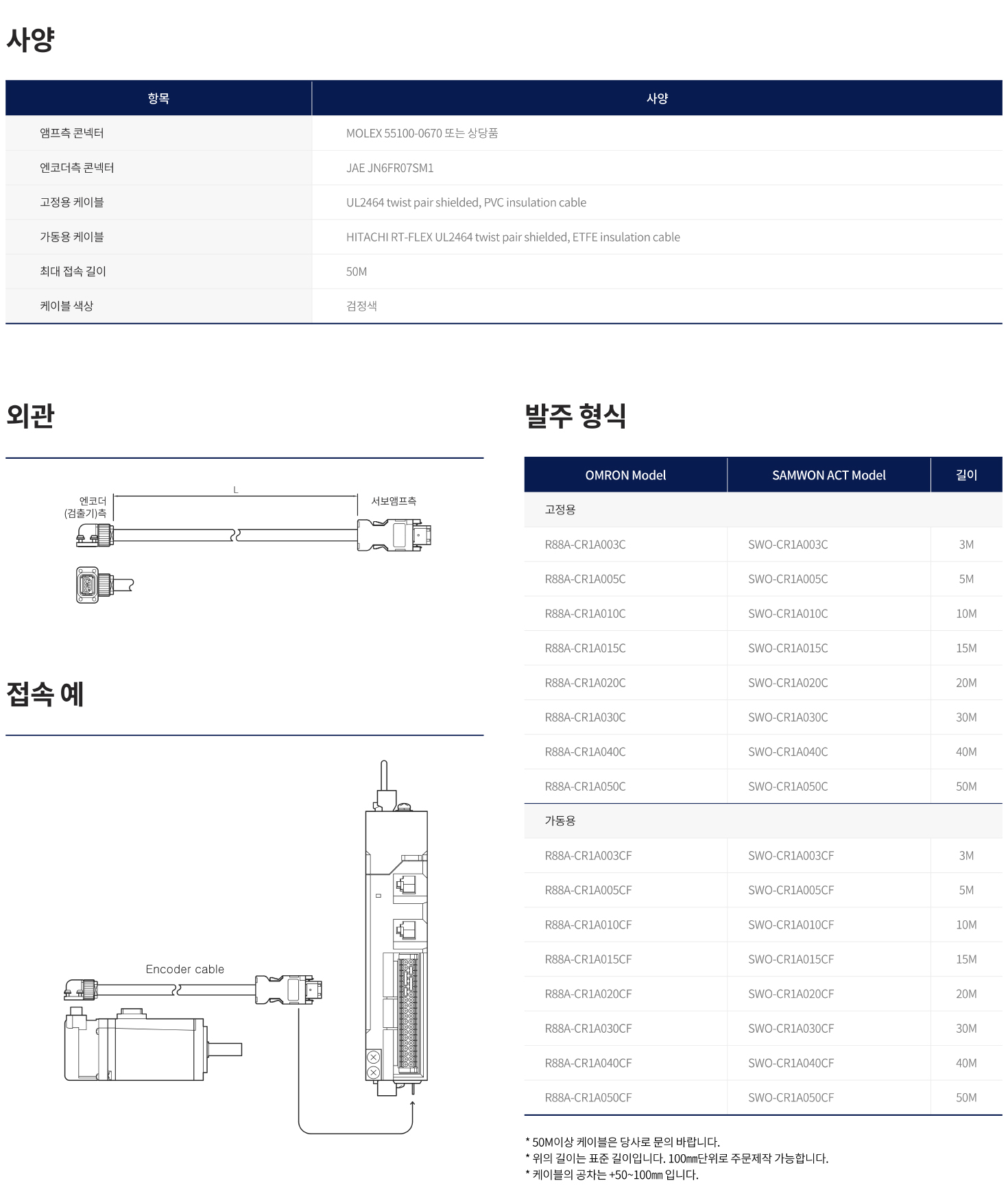 사양

| 항목 | 사양 |
|---|---|
| 앰프측 콘넥터 | MOLEX 55100-0670 또는 상당품 |
| 엔코더측 콘넥터 | JAE JN6FR07SM1 |
| 고정용 케이블 | UL2464 twist pair shielded, PVC insulation cable |
| 가동용 케이블 | HITACHI RT-FLEX UL2464 twist pair shielded, ETFE insulation cable |
| 최대 접속 길이 | 50M |
| 케이블 색상 | 검정색 |

외관

엔코더 (검출기)측

L

서보앰프측

접속 예

Encoder cable

발주 형식

| OMRON Model | SAMWON ACT Model | 길이 |
|---|---|---|
| 고정용 | | |
| R88A-CR1A003C | SWO-CR1A003C | 3M |
| R88A-CR1A005C | SWO-CR1A005C | 5M |
| R88A-CR1A010C | SWO-CR1A010C | 10M |
| R88A-CR1A015C | SWO-CR1A015C | 15M |
| R88A-CR1A020C | SWO-CR1A020C | 20M |
| R88A-CR1A030C | SWO-CR1A030C | 30M |
| R88A-CR1A040C | SWO-CR1A040C | 40M |
| R88A-CR1A050C | SWO-CR1A050C | 50M |
| 가동용 | | |
| R88A-CR1A003CF | SWO-CR1A003CF | 3M |
| R88A-CR1A005CF | SWO-CR1A005CF | 5M |
| R88A-CR1A010CF | SWO-CR1A010CF | 10M |
| R88A-CR1A015CF | SWO-CR1A015CF | 15M |
| R88A-CR1A020CF | SWO-CR1A020CF | 20M |
| R88A-CR1A030CF | SWO-CR1A030CF | 30M |
| R88A-CR1A040CF | SWO-CR1A040CF | 40M |
| R88A-CR1A050CF | SWO-CR1A050CF | 50M |

* 50M이상 케이블은 당사로 문의 바랍니다.
* 위의 길이는 표준 길이입니다. 100㎜단위로 주문제작 가능합니다.
* 케이블의 공차는 +50~100㎜ 입니다.